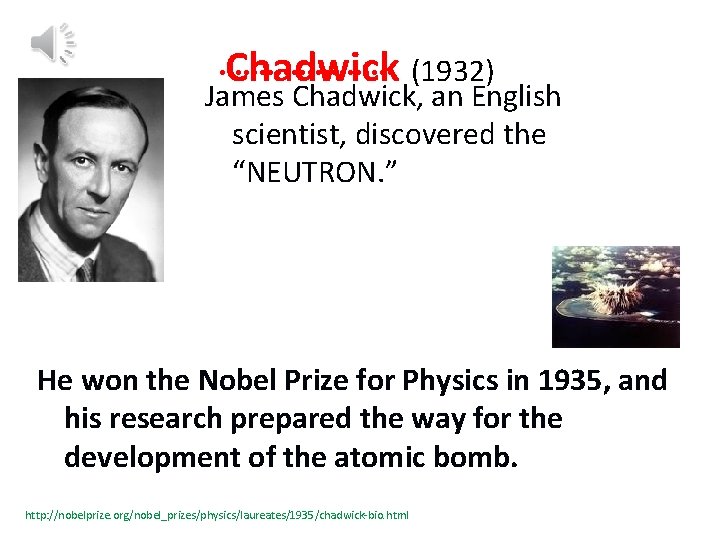 Chadwick (1932)

James Chadwick, an English scientist, discovered the "NEUTRON."

He won the Nobel Prize for Physics in 1935, and his research prepared the way for the development of the atomic bomb.

http://nobelprize.org/nobel_prizes/physics/laureates/1935/chadwick-bio.html